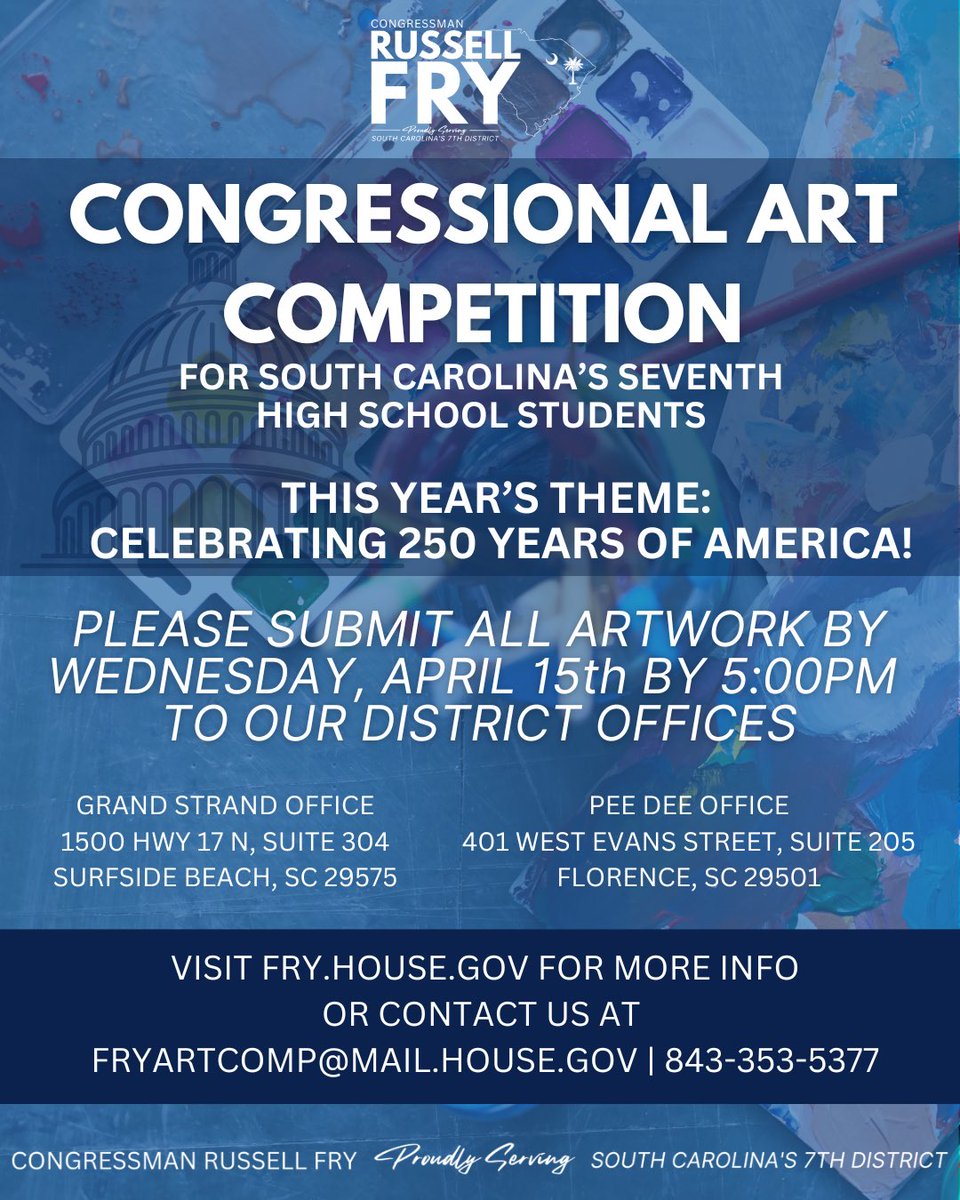 CONGRESSMAN
RUSSELL
FRY
Proudly Serving
SOUTH CAROLINA'S 7TH DISTRICT

CONGRESSIONAL ART COMPETITION

FOR SOUTH CAROLINA'S SEVENTH
HIGH SCHOOL STUDENTS

THIS YEAR'S THEME:
CELEBRATING 250 YEARS OF AMERICA!

PLEASE SUBMIT ALL ARTWORK BY WEDNESDAY, APRIL 15th BY 5:00PM TO OUR DISTRICT OFFICES

GRAND STRAND OFFICE
1500 HWY 17 N, SUITE 304
SURFSIDE BEACH, SC 29575

PEE DEE OFFICE
401 WEST EVANS STREET, SUITE 205
FLORENCE, SC 29501

VISIT FRY.HOUSE.GOV FOR MORE INFO
OR CONTACT US AT
FRYARTCOMP@MAIL.HOUSE.GOV | 843-353-5377

CONGRESSMAN RUSSELL FRY Proudly Serving SOUTH CAROLINA'S 7TH DISTRICT